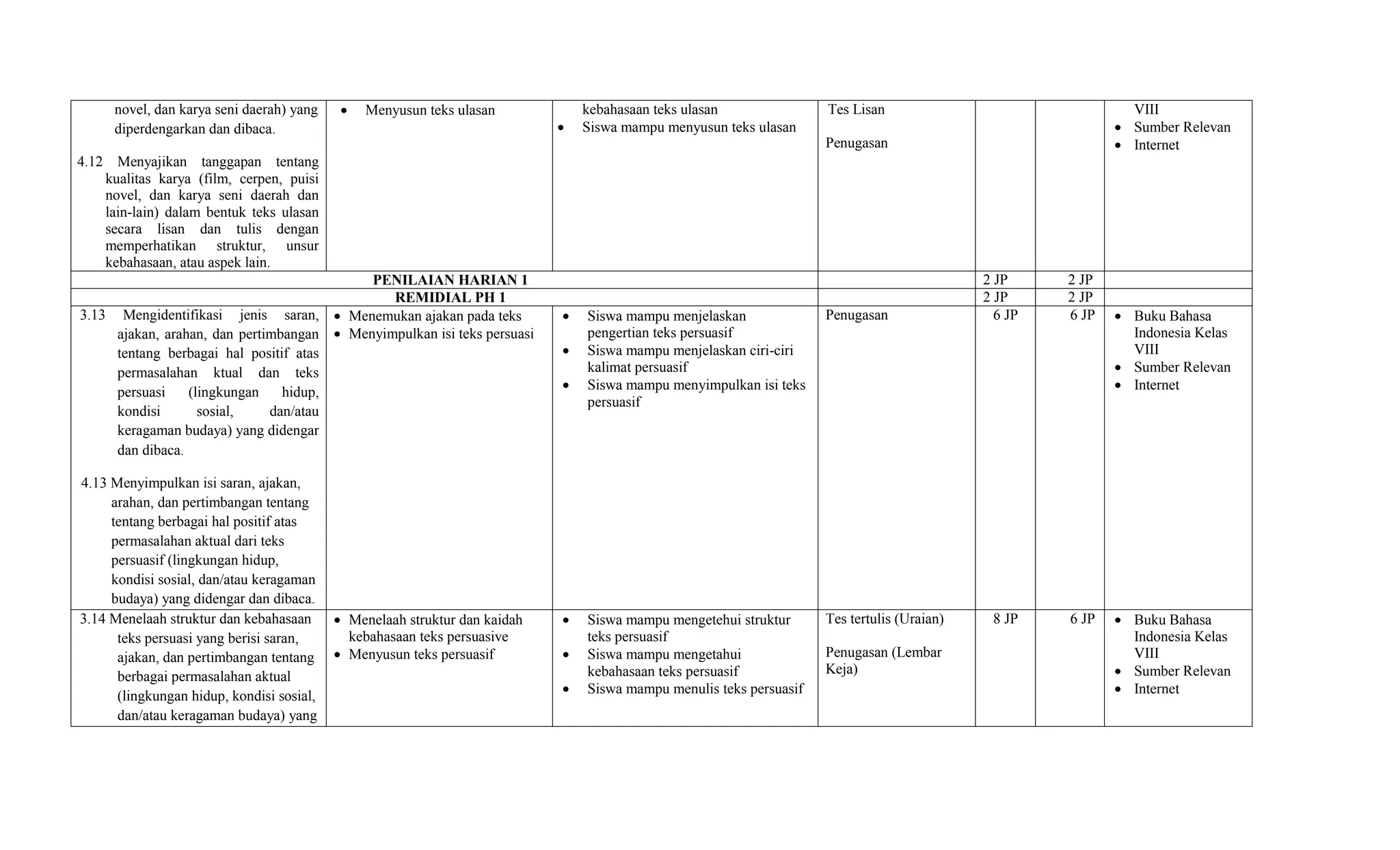 | | | | | | | |
|---|---|---|---|---|---|---|
| novel, dan karya seni daerah) yang diperdengarkan dan dibaca.<br><br>4.12 Menyajikan tanggapan tentang kualitas karya (film, cerpen, puisi novel, dan karya seni daerah dan lain-lain) dalam bentuk teks ulasan secara lisan dan tulis dengan memperhatikan struktur, unsur kebahasaan, atau aspek lain. | • Menyusun teks ulasan | kebahasaan teks ulasan<br>• Siswa mampu menyusun teks ulasan | Tes Lisan<br><br>Penugasan | | | VIII<br>• Sumber Relevan<br>• Internet |
| PENILAIAN HARIAN 1 | | | | 2 JP | 2 JP | |
| REMIDIAL PH 1 | | | | 2 JP | 2 JP | |
| 3.13 Mengidentifikasi jenis saran, ajakan, arahan, dan pertimbangan tentang berbagai hal positif atas permasalahan ktual dan teks persuasi (lingkungan hidup, kondisi sosial, dan/atau keragaman budaya) yang didengar dan dibaca.<br><br>4.13 Menyimpulkan isi saran, ajakan, arahan, dan pertimbangan tentang tentang berbagai hal positif atas permasalahan aktual dari teks persuasif (lingkungan hidup, kondisi sosial, dan/atau keragaman budaya) yang didengar dan dibaca. | • Menemukan ajakan pada teks<br>• Menyimpulkan isi teks persuasi | • Siswa mampu menjelaskan pengertian teks persuasif<br>• Siswa mampu menjelaskan ciri-ciri kalimat persuasif<br>• Siswa mampu menyimpulkan isi teks persuasif | Penugasan | 6 JP | 6 JP | • Buku Bahasa Indonesia Kelas VIII<br>• Sumber Relevan<br>• Internet |
| 3.14 Menelaah struktur dan kebahasaan teks persuasi yang berisi saran, ajakan, dan pertimbangan tentang berbagai permasalahan aktual (lingkungan hidup, kondisi sosial, dan/atau keragaman budaya) yang | • Menelaah struktur dan kaidah kebahasaan teks persuasive<br>• Menyusun teks persuasif | • Siswa mampu mengetehui struktur teks persuasif<br>• Siswa mampu mengetahui kebahasaan teks persuasif<br>• Siswa mampu menulis teks persuasif | Tes tertulis (Uraian)<br><br>Penugasan (Lembar Keja) | 8 JP | 6 JP | • Buku Bahasa Indonesia Kelas VIII<br>• Sumber Relevan<br>• Internet |